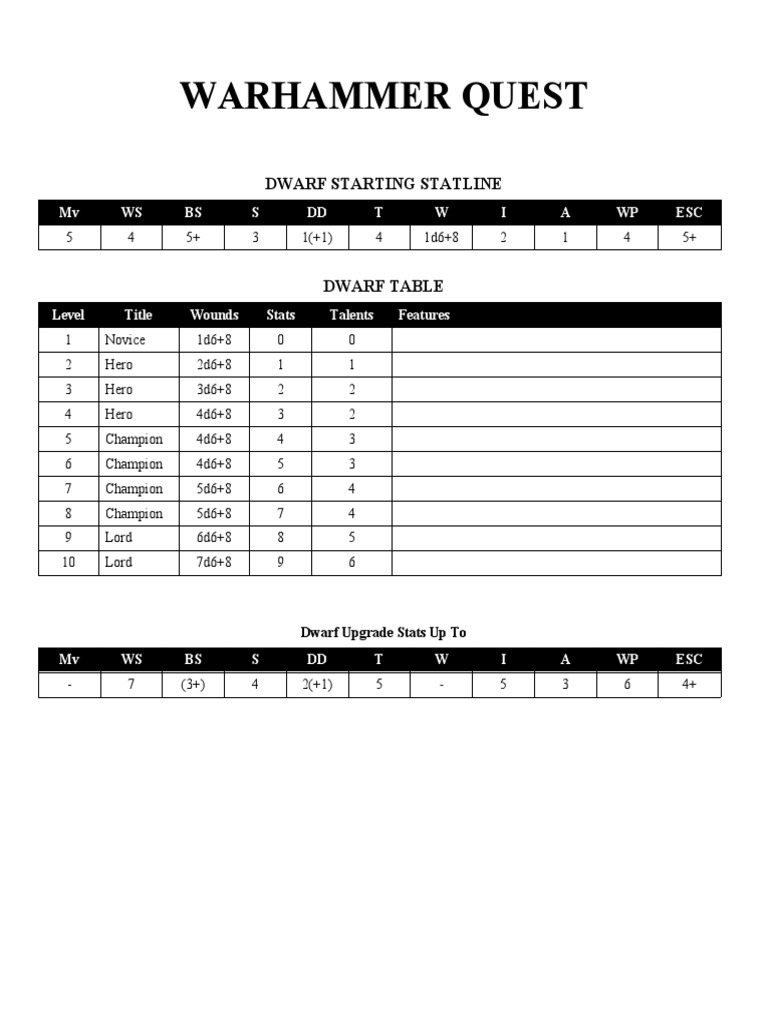 WARHAMMER QUEST

DWARF STARTING STATLINE

| Mv | WS | BS | S | DD | T | W | I | A | WP | ESC |
|---|---|---|---|---|---|---|---|---|---|---|
| 5 | 4 | 5+ | 3 | 1(+1) | 4 | 1d6+8 | 2 | 1 | 4 | 5+ |

DWARF TABLE

| Level | Title | Wounds | Stats | Talents | Features |
|---|---|---|---|---|---|
| 1 | Novice | 1d6+8 | 0 | 0 | |
| 2 | Hero | 2d6+8 | 1 | 1 | |
| 3 | Hero | 3d6+8 | 2 | 2 | |
| 4 | Hero | 4d6+8 | 3 | 2 | |
| 5 | Champion | 4d6+8 | 4 | 3 | |
| 6 | Champion | 4d6+8 | 5 | 3 | |
| 7 | Champion | 5d6+8 | 6 | 4 | |
| 8 | Champion | 5d6+8 | 7 | 4 | |
| 9 | Lord | 6d6+8 | 8 | 5 | |
| 10 | Lord | 7d6+8 | 9 | 6 | |

Dwarf Upgrade Stats Up To

| Mv | WS | BS | S | DD | T | W | I | A | WP | ESC |
|---|---|---|---|---|---|---|---|---|---|---|
| - | 7 | (3+) | 4 | 2(+1) | 5 | - | 5 | 3 | 6 | 4+ |